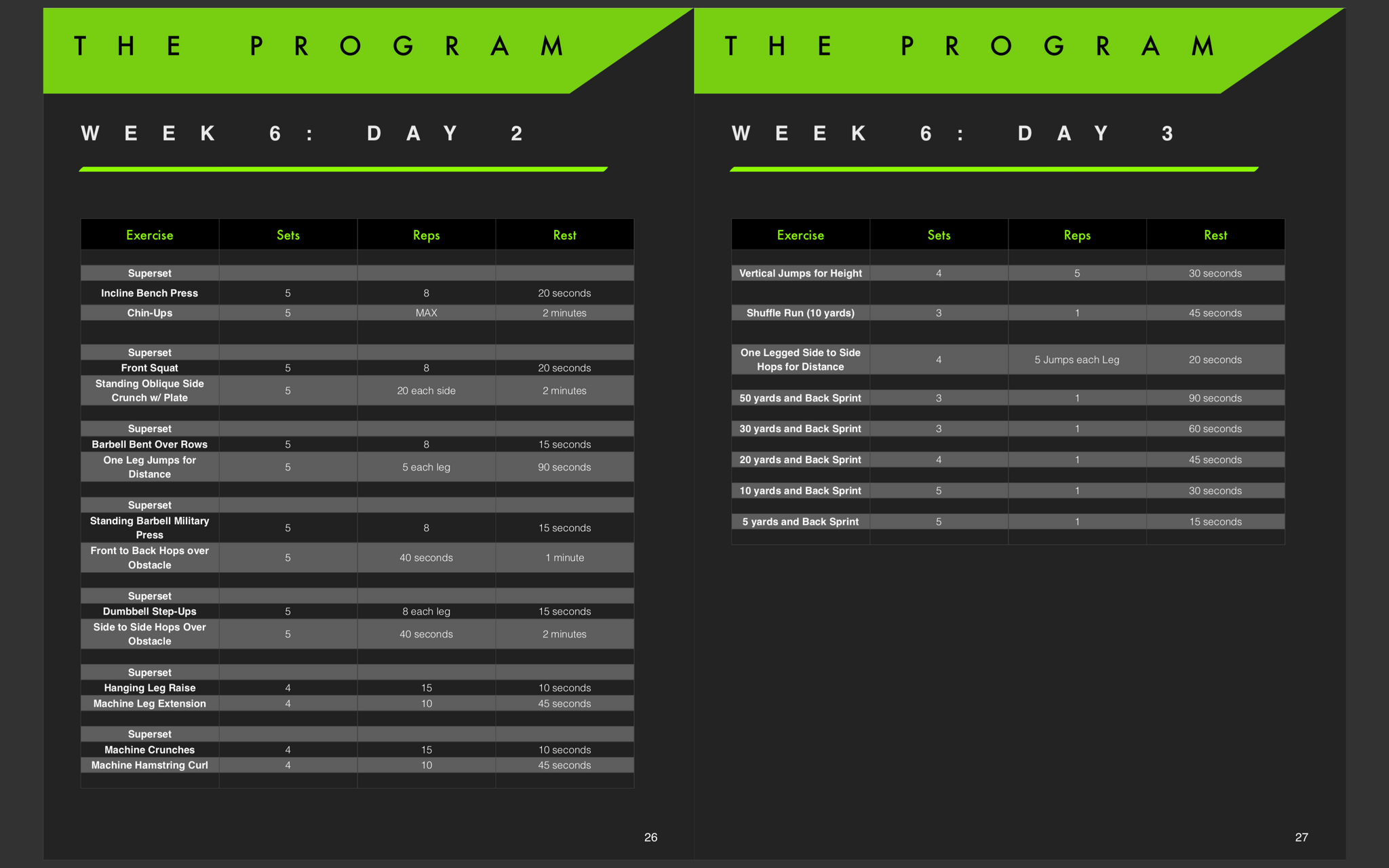 THE PROGRAM

WEEK 6: DAY 2

| Exercise | Sets | Reps | Rest |
|---|---|---|---|
| Superset | | | |
| Incline Bench Press | 5 | 8 | 20 seconds |
| Chin-Ups | 5 | MAX | 2 minutes |
| Superset | | | |
| Front Squat | 5 | 8 | 20 seconds |
| Standing Oblique Side Crunch w/ Plate | 5 | 20 each side | 2 minutes |
| Superset | | | |
| Barbell Bent Over Rows | 5 | 8 | 15 seconds |
| One Leg Jumps for Distance | 5 | 5 each leg | 90 seconds |
| Superset | | | |
| Standing Barbell Military Press | 5 | 8 | 15 seconds |
| Front to Back Hops over Obstacle | 5 | 40 seconds | 1 minute |
| Superset | | | |
| Dumbbell Step-Ups | 5 | 8 each leg | 15 seconds |
| Side to Side Hops Over Obstacle | 5 | 40 seconds | 2 minutes |
| Superset | | | |
| Hanging Leg Raise | 4 | 15 | 10 seconds |
| Machine Leg Extension | 4 | 10 | 45 seconds |
| Superset | | | |
| Machine Crunches | 4 | 15 | 10 seconds |
| Machine Hamstring Curl | 4 | 10 | 45 seconds |

26

THE PROGRAM

WEEK 6: DAY 3

| Exercise | Sets | Reps | Rest |
|---|---|---|---|
| Vertical Jumps for Height | 4 | 5 | 30 seconds |
| Shuffle Run (10 yards) | 3 | 1 | 45 seconds |
| One Legged Side to Side Hops for Distance | 4 | 5 Jumps each Leg | 20 seconds |
| 50 yards and Back Sprint | 3 | 1 | 90 seconds |
| 30 yards and Back Sprint | 3 | 1 | 60 seconds |
| 20 yards and Back Sprint | 4 | 1 | 45 seconds |
| 10 yards and Back Sprint | 5 | 1 | 30 seconds |
| 5 yards and Back Sprint | 5 | 1 | 15 seconds |

27